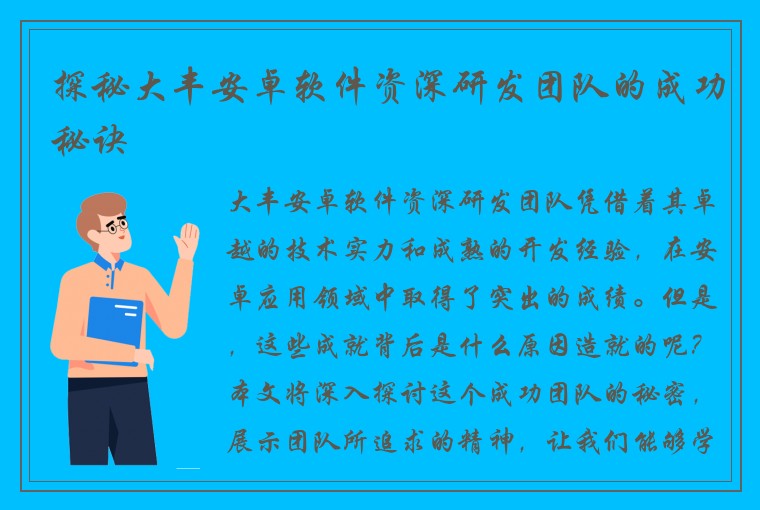 探秘大丰安卓软件资深研发团队的成功秘诀

大丰安卓软件资深研发团队凭借着其卓越的技术实力和成熟的开发经验，在安卓应用领域中取得了突出的成绩。但是，这些成就背后是什么原因造就的呢？本文将深入探讨这个成功团队的秘密，展示团队所追求的精神，让我们能够学